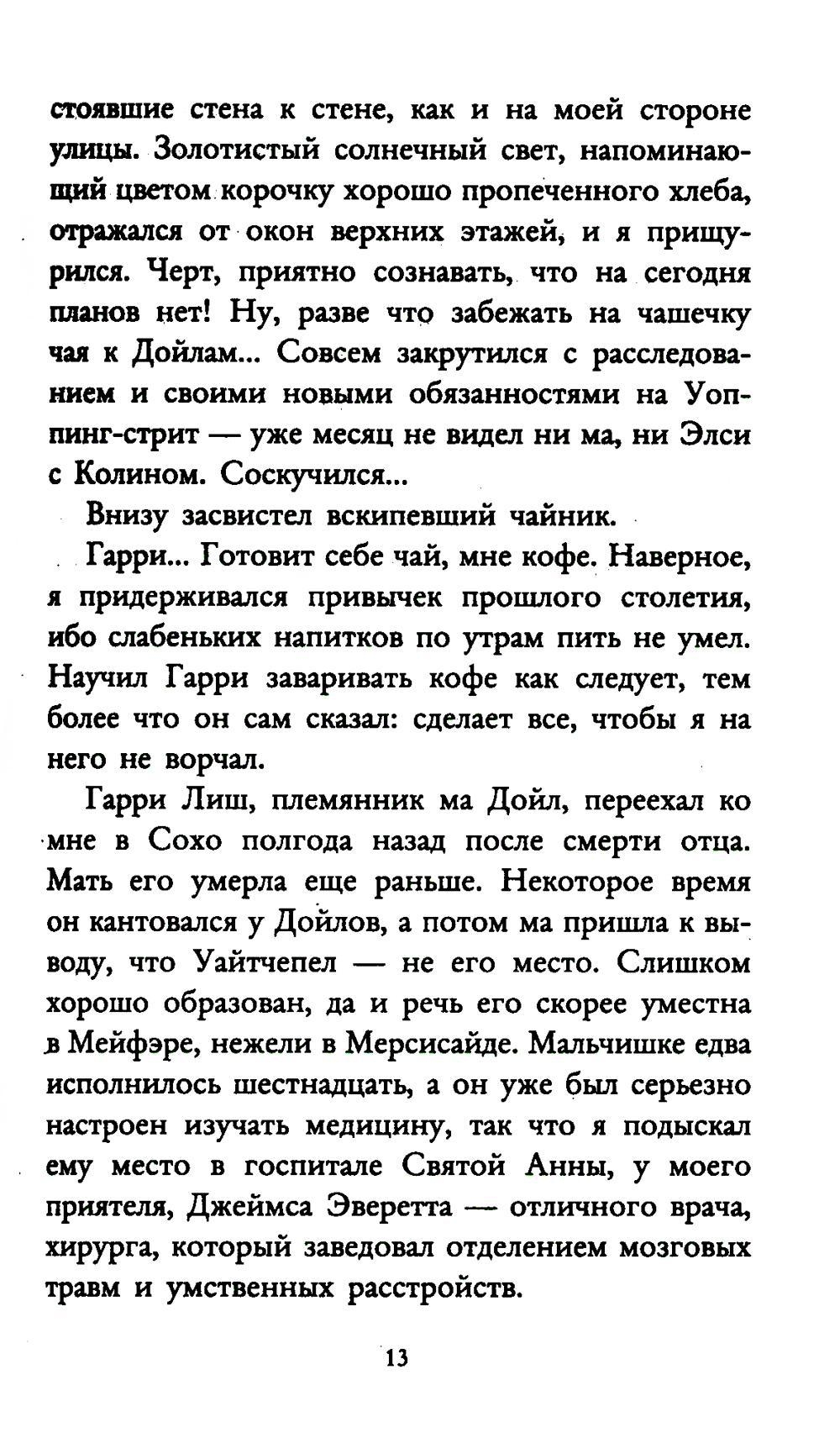 стоявшие стена к стене, как и на моей стороне улицы. Золотистый солнечный свет, напоминающий цветом корочку хорошо пропеченного хлеба, отражался от окон верхних этажей, и я прищурился. Черт, приятно сознавать, что на сегодня планов нет! Ну, разве что забежать на чашечку чая к Дойлам... Совсем закрутился с расследованием и своими новыми обязанностями на Уоппинг-стрит — уже месяц не видел ни ма, ни Элси с Колином. Соскучился...

Внизу засвистел вскипевший чайник.

Гарри... Готовит себе чай, мне кофе. Наверное, я придерживался привычек прошлого столетия, ибо слабеньких напитков по утрам пить не умел. Научил Гарри заваривать кофе как следует, тем более что он сам сказал: сделает все, чтобы я на него не ворчал.

Гарри Лиш, племянник ма Дойл, переехал ко мне в Сохо полгода назад после смерти отца. Мать его умерла еще раньше. Некоторое время он кантовался у Дойлов, а потом ма пришла к выводу, что Уайтчепел — не его место. Слишком хорошо образован, да и речь его скорее уместна в Мейфэре, нежели в Мерсисайде. Мальчишке едва исполнилось шестнадцать, а он уже был серьезно настроен изучать медицину, так что я подыскал ему место в госпитале Святой Анны, у моего приятеля, Джеймса Эверетта — отличного врача, хирурга, который заведовал отделением мозговых травм и умственных расстройств.

13